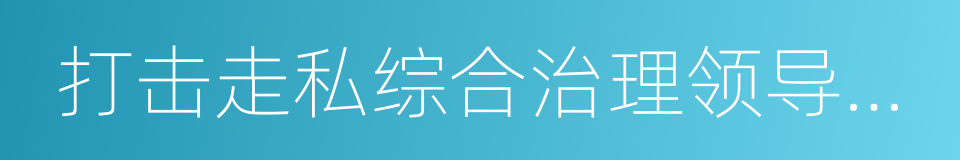 打击走私综合治理领导...